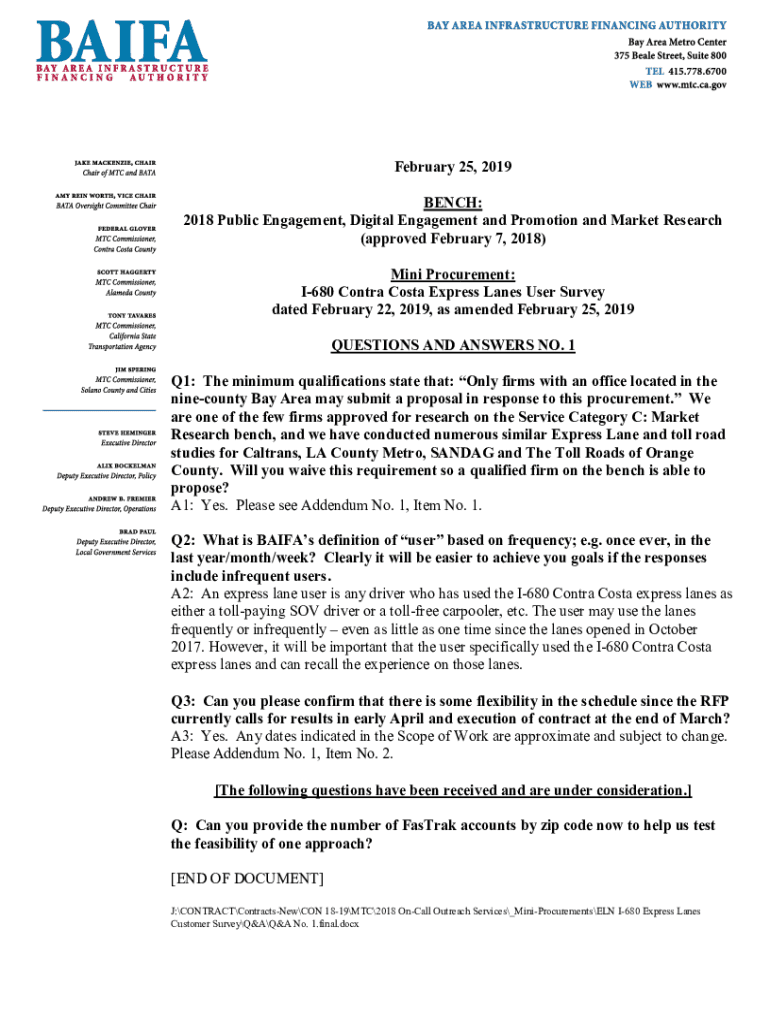 BAIFA
BAY AREA INFRASTRUCTURE FINANCING AUTHORITY

BAY AREA INFRASTRUCTURE FINANCING AUTHORITY
Bay Area Metro Center
375 Beale Street, Suite 800
TEL 415.778.6700
WEB www.mtc.ca.gov

JAKE MACKENZIE, CHAIR
Chair of MTC and BATA

AMY REIN WORTH, VICE CHAIR
BATA Oversight Committee Chair

FEDERAL GLOVER
MTC Commissioner, Contra Costa County

SCOTT HAGGERTY
MTC Commissioner, Alameda County

TONY TAVARES
MTC Commissioner, California State Transportation Agency

JIM SPERING
MTC Commissioner, Solano County and Cities

STEVE HEMINGER
Executive Director

ALIX BOCKELMAN
Deputy Executive Director, Policy

ANDREW B. FREMIER
Deputy Executive Director, Operations

BRAD PAUL
Deputy Executive Director, Local Government Services

February 25, 2019

BENCH:
2018 Public Engagement, Digital Engagement and Promotion and Market Research (approved February 7, 2018)

Mini Procurement:
I-680 Contra Costa Express Lanes User Survey
dated February 22, 2019, as amended February 25, 2019

QUESTIONS AND ANSWERS NO. 1

Q1: The minimum qualifications state that: “Only firms with an office located in the nine-county Bay Area may submit a proposal in response to this procurement.” We are one of the few firms approved for research on the Service Category C: Market Research bench, and we have conducted numerous similar Express Lane and toll road studies for Caltrans, LA County Metro, SANDAG and The Toll Roads of Orange County. Will you waive this requirement so a qualified firm on the bench is able to propose?
A1: Yes. Please see Addendum No. 1, Item No. 1.

Q2: What is BAIFA’s definition of “user” based on frequency; e.g. once ever, in the last year/month/week? Clearly it will be easier to achieve you goals if the responses include infrequent users.
A2: An express lane user is any driver who has used the I-680 Contra Costa express lanes as either a toll-paying SOV driver or a toll-free carpooler, etc. The user may use the lanes frequently or infrequently – even as little as one time since the lanes opened in October 2017. However, it will be important that the user specifically used the I-680 Contra Costa express lanes and can recall the experience on those lanes.

Q3: Can you please confirm that there is some flexibility in the schedule since the RFP currently calls for results in early April and execution of contract at the end of March?
A3: Yes. Any dates indicated in the Scope of Work are approximate and subject to change. Please Addendum No. 1, Item No. 2.

[The following questions have been received and are under consideration.]

Q: Can you provide the number of FasTrak accounts by zip code now to help us test the feasibility of one approach?

[END OF DOCUMENT]

J:\CONTRACT\Contracts-New\CON 18-19\MTC\2018 On-Call Outreach Services\_Mini-Procurements\ELN I-680 Express Lanes Customer Survey\Q&A\Q&A No. 1.final.docx